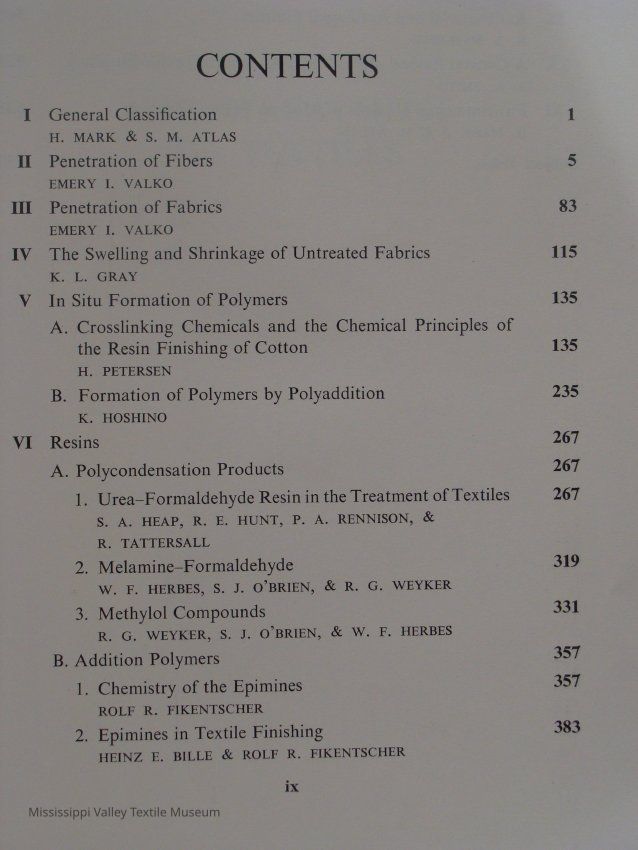 CONTENTS

I General Classification 1
H. MARK & S. M. ATLAS

II Penetration of Fibers 5
EMERY I. VALKO

III Penetration of Fabrics 83
EMERY I. VALKO

IV The Swelling and Shrinkage of Untreated Fabrics 115
K. L. GRAY

V In Situ Formation of Polymers 135

A. Crosslinking Chemicals and the Chemical Principles of the Resin Finishing of Cotton 135
H. PETERSEN

B. Formation of Polymers by Polyaddition 235
K. HOSHINO

VI Resins 267

A. Polycondensation Products 267

1. Urea–Formaldehyde Resin in the Treatment of Textiles 267
S. A. HEAP, R. E. HUNT, P. A. RENNISON, & R. TATTERSALL

2. Melamine–Formaldehyde 319
W. F. HERBES, S. J. O'BRIEN, & R. G. WEYKER

3. Methylol Compounds 331
R. G. WEYKER, S. J. O'BRIEN, & W. F. HERBES

B. Addition Polymers 357

1. Chemistry of the Epimines 357
ROLF R. FIKENTSCHER

2. Epimines in Textile Finishing 383
HEINZ E. BILLE & ROLF R. FIKENTSCHER

ix

Mississippi Valley Textile Museum